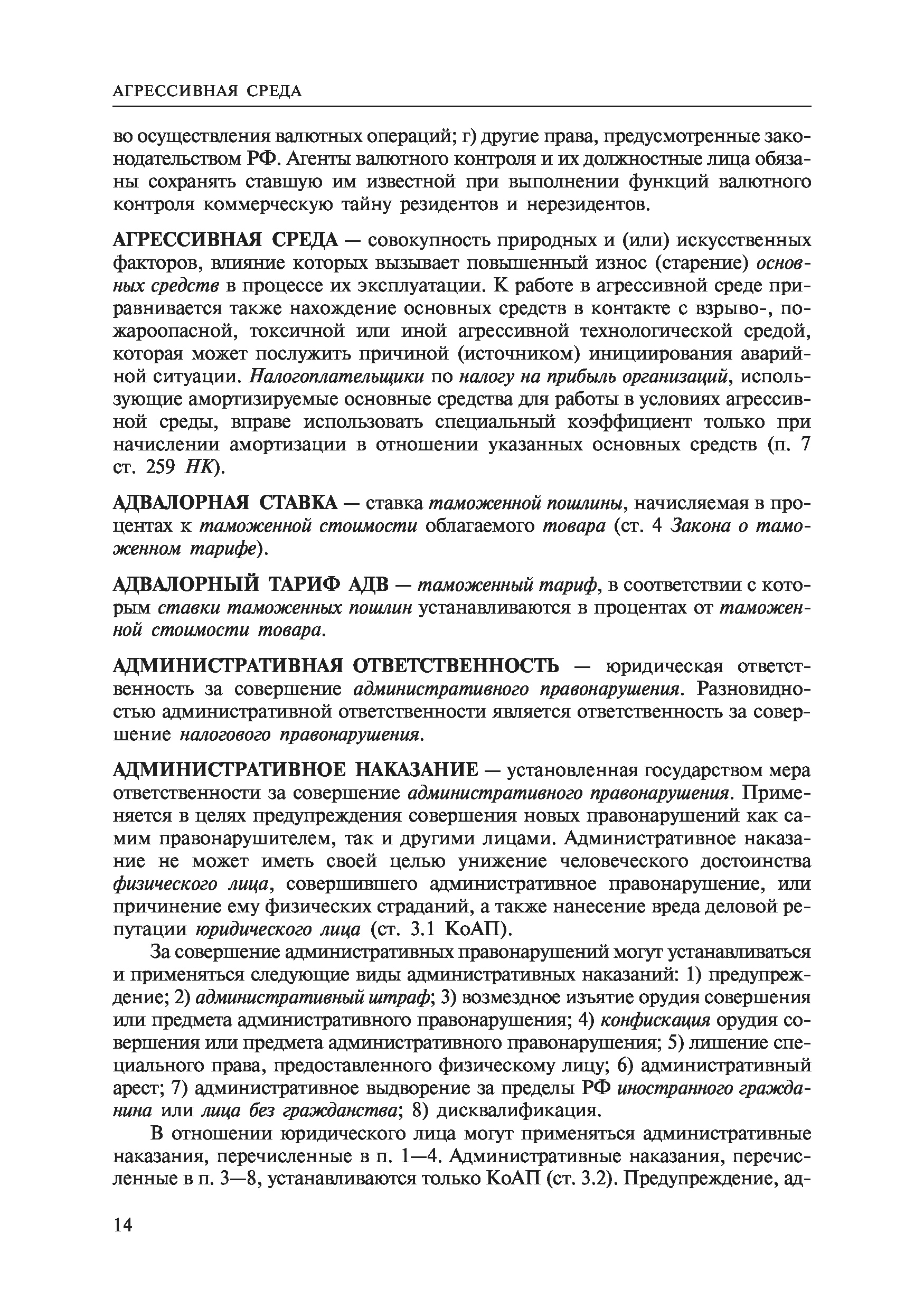 АГРЕССИВНАЯ СРЕДА

во осуществления валютных операций; г) другие права, предусмотренные законодательством РФ. Агенты валютного контроля и их должностные лица обязаны сохранять ставшую им известной при выполнении функций валютного контроля коммерческую тайну резидентов и нерезидентов.

АГРЕССИВНАЯ СРЕДА — совокупность природных и (или) искусственных факторов, влияние которых вызывает повышенный износ (старение) основных средств в процессе их эксплуатации. К работе в агрессивной среде приравнивается также нахождение основных средств в контакте с взрыво-, пожароопасной, токсичной или иной агрессивной технологической средой, которая может послужить причиной (источником) инициирования аварийной ситуации. Налогоплательщики по налогу на прибыль организаций, использующие амортизируемые основные средства для работы в условиях агрессивной среды, вправе использовать специальный коэффициент только при начислении амортизации в отношении указанных основных средств (п. 7 ст. 259 НК).

АДВАЛОРНАЯ СТАВКА — ставка таможенной пошлины, начисляемая в процентах к таможенной стоимости облагаемого товара (ст. 4 Закона о таможенном тарифе).

АДВАЛОРНЫЙ ТАРИФ АДВ — таможенный тариф, в соответствии с которым ставки таможенных пошлин устанавливаются в процентах от таможенной стоимости товара.

АДМИНИСТРАТИВНАЯ ОТВЕТСТВЕННОСТЬ — юридическая ответственность за совершение административного правонарушения. Разновидностью административной ответственности является ответственность за совершение налогового правонарушения.

АДМИНИСТРАТИВНОЕ НАКАЗАНИЕ — установленная государством мера ответственности за совершение административного правонарушения. Применяется в целях предупреждения совершения новых правонарушений как самим правонарушителем, так и другими лицами. Административное наказание не может иметь своей целью унижение человеческого достоинства физического лица, совершившего административное правонарушение, или причинение ему физических страданий, а также нанесение вреда деловой репутации юридического лица (ст. 3.1 КоАП).

За совершение административных правонарушений могут устанавливаться и применяться следующие виды административных наказаний: 1) предупреждение; 2) административный штраф; 3) возмездное изъятие орудия совершения или предмета административного правонарушения; 4) конфискация орудия совершения или предмета административного правонарушения; 5) лишение специального права, предоставленного физическому лицу; 6) административный арест; 7) административное выдворение за пределы РФ иностранного гражданина или лица без гражданства; 8) дисквалификация.

В отношении юридического лица могут применяться административные наказания, перечисленные в п. 1—4. Административные наказания, перечисленные в п. 3—8, устанавливаются только КоАП (ст. 3.2). Предупреждение, ад-

14